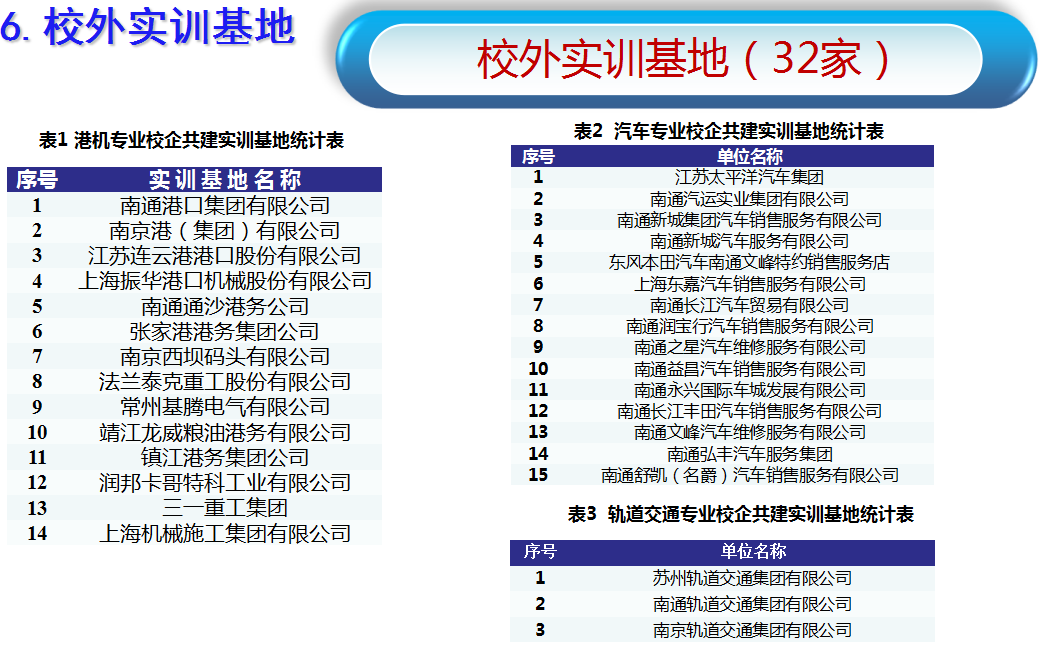 6. 校外实训基地

校外实训基地（32家）

表1 港机专业校企共建实训基地统计表

| 序号 | 实训基地名称 |
|---|---|
| 1 | 南通港口集团有限公司 |
| 2 | 南京港（集团）有限公司 |
| 3 | 江苏连云港港口股份有限公司 |
| 4 | 上海振华港口机械股份有限公司 |
| 5 | 南通通沙港务公司 |
| 6 | 张家港港务集团公司 |
| 7 | 南京西坝码头有限公司 |
| 8 | 法兰泰克重工股份有限公司 |
| 9 | 常州基腾电气有限公司 |
| 10 | 靖江龙威粮油港务有限公司 |
| 11 | 镇江港务集团公司 |
| 12 | 润邦卡哥特科工业有限公司 |
| 13 | 三一重工集团 |
| 14 | 上海机械施工集团有限公司 |

表2 汽车专业校企共建实训基地统计表

| 序号 | 单位名称 |
|---|---|
| 1 | 江苏太平洋汽车集团 |
| 2 | 南通汽运实业集团有限公司 |
| 3 | 南通新城集团汽车销售服务有限公司 |
| 4 | 南通新城汽车服务有限公司 |
| 5 | 东风本田汽车南通文峰特约销售服务店 |
| 6 | 上海东嘉汽车销售服务有限公司 |
| 7 | 南通长江汽车贸易有限公司 |
| 8 | 南通润宝行汽车销售服务有限公司 |
| 9 | 南通之星汽车维修服务有限公司 |
| 10 | 南通益昌汽车销售服务有限公司 |
| 11 | 南通永兴国际车城发展有限公司 |
| 12 | 南通长江丰田汽车销售服务有限公司 |
| 13 | 南通文峰汽车维修服务有限公司 |
| 14 | 南通弘丰汽车服务集团 |
| 15 | 南通舒凯（名爵）汽车销售服务有限公司 |

表3 轨道交通专业校企共建实训基地统计表

| 序号 | 单位名称 |
|---|---|
| 1 | 苏州轨道交通集团有限公司 |
| 2 | 南通轨道交通集团有限公司 |
| 3 | 南京轨道交通集团有限公司 |